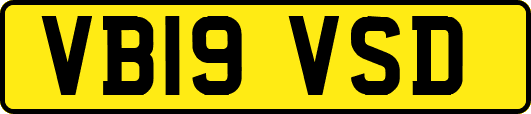 VB19 VSD